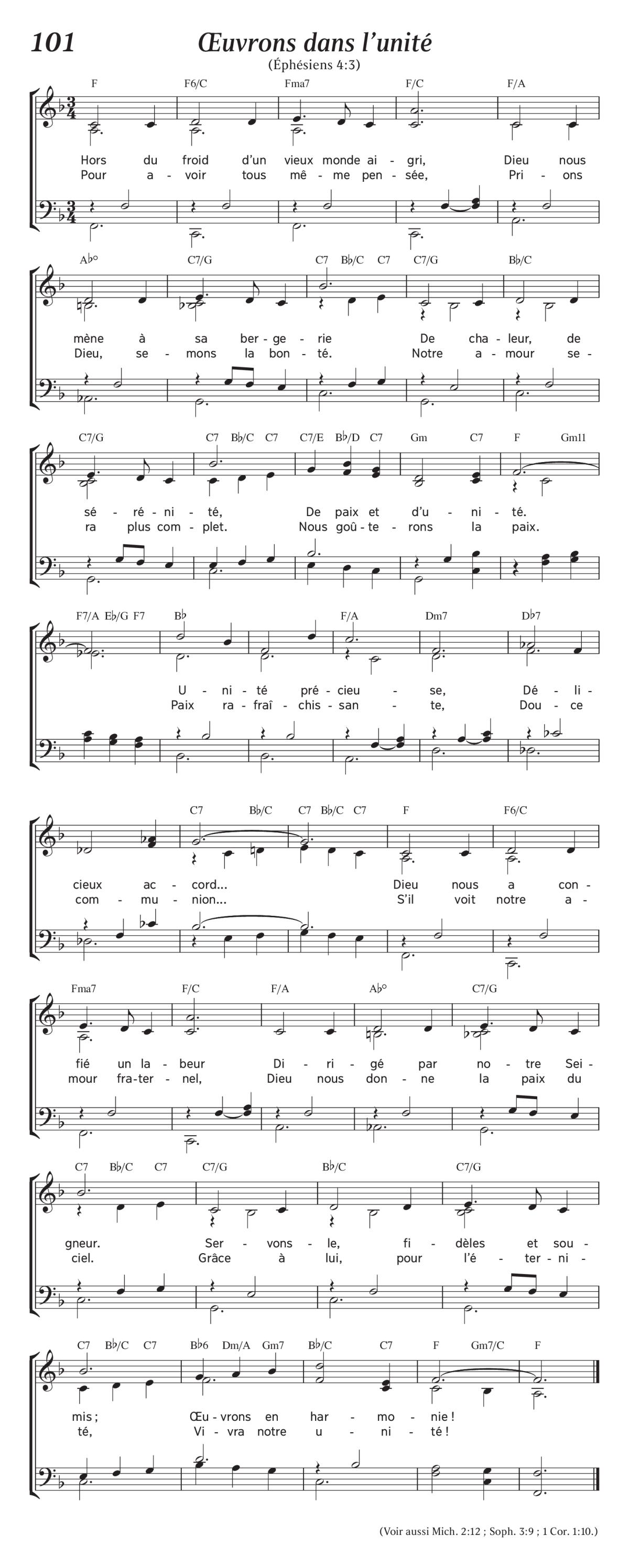 101

Œuvrons dans l'unité

(Éphésiens 4:3)

F F6/C Fma7 F/C F/A

Hors du froid d'un vieux monde ai - gri, Dieu nous
Pour a - voir tous mê - me pen - sée, Pri - ons

A♭° C7/G C7 B♭/C C7 C7/G B♭/C

mène à sa ber - ge - rie De cha - leur, de
Dieu, se - mons la bon - té. Notre a - mour se -

C7/G C7 B♭/C C7 C7/E B♭/D C7 Gm C7 F Gm11

sé - ré - ni - té, De paix et d'u - ni - té.
ra plus com - plet. Nous goû - te - rons la paix.

F7/A E♭/G F7 B♭ F/A Dm7 D♭7

U - ni - té pré - cieu - se, Dé - li -
Paix ra - fraî - chis - san - te, Dou - ce

C7 B♭/C C7 B♭/C C7 F F6/C

cieux ac - cord... Dieu nous a con -
com - mu - nion... S'il voit notre a -

Fma7 F/C F/A A♭° C7/G

fié un la - beur Di - ri - gé par no - tre Sei -
mour fra - ter - nel, Dieu nous don - ne la paix du

C7 B♭/C C7 C7/G B♭/C C7/G

gneur. Ser - vons - le, fi - dèles et sou -
ciel. Grâce à lui, pour l'é - ter - ni -

C7 B♭/C C7 B♭6 Dm/A Gm7 B♭/C C7 F Gm7/C F

mis ; Œu - vrons en har - mo - nie !
té, Vi - vra notre u - ni - té !

(Voir aussi Mich. 2:12 ; Soph. 3:9 ; 1 Cor. 1:10.)